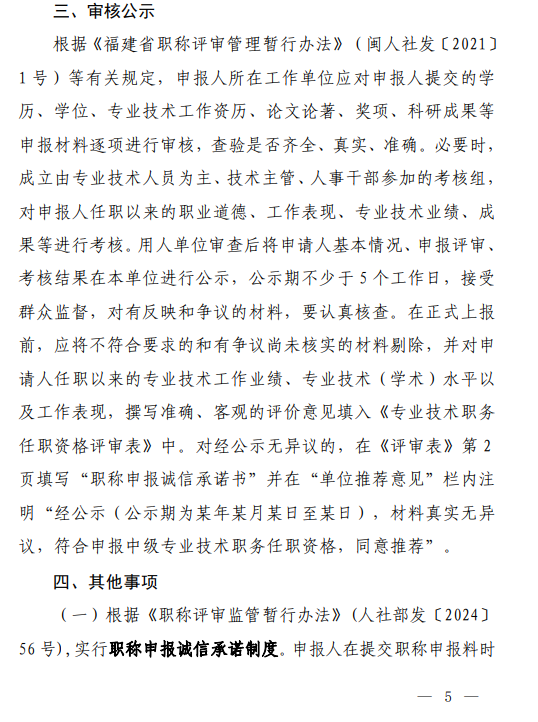 三、审核公示

根据《福建省职称评审管理暂行办法》（闽人社发〔2021〕1号）等有关规定，申报人所在工作单位应对申报人提交的学历、学位、专业技术工作资历、论文论著、奖项、科研成果等申报材料逐项进行审核，查验是否齐全、真实、准确。必要时，成立由专业技术人员为主、技术主管、人事干部参加的考核组，对申报人任职以来的职业道德、工作表现、专业技术业绩、成果等进行考核。用人单位审查后将申请人基本情况、申报评审、考核结果在本单位进行公示，公示期不少于5个工作日，接受群众监督，对有反映和争议的材料，要认真核查。在正式上报前，应将不符合要求的和有争议尚未核实的材料剔除，并对申请人任职以来的专业技术工作业绩、专业技术（学术）水平以及工作表现，撰写准确、客观的评价意见填入《专业技术职务任职资格评审表》中。对经公示无异议的，在《评审表》第2页填写“职称申报诚信承诺书”并在“单位推荐意见”栏内注明“经公示（公示期为某年某月某日至某日），材料真实无异议，符合申报中级专业技术职务任职资格，同意推荐”。

四、其他事项

（一）根据《职称评审监管暂行办法》（人社部发〔2024〕56号），实行职称申报诚信承诺制度。申报人在提交职称申报料时

— 5 —